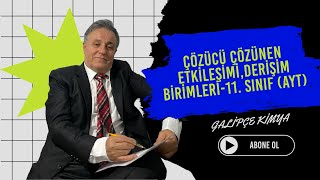 ÇÖZÜCÜ ÇÖZÜNEN ETKİLEŞİMİ,DERİŞİM BİRİMLERİ-11. SINIF (AYT)

GALİPÇE KİMYA

ABONE OL